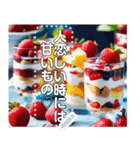 人恋しい時には
甘いもの♡